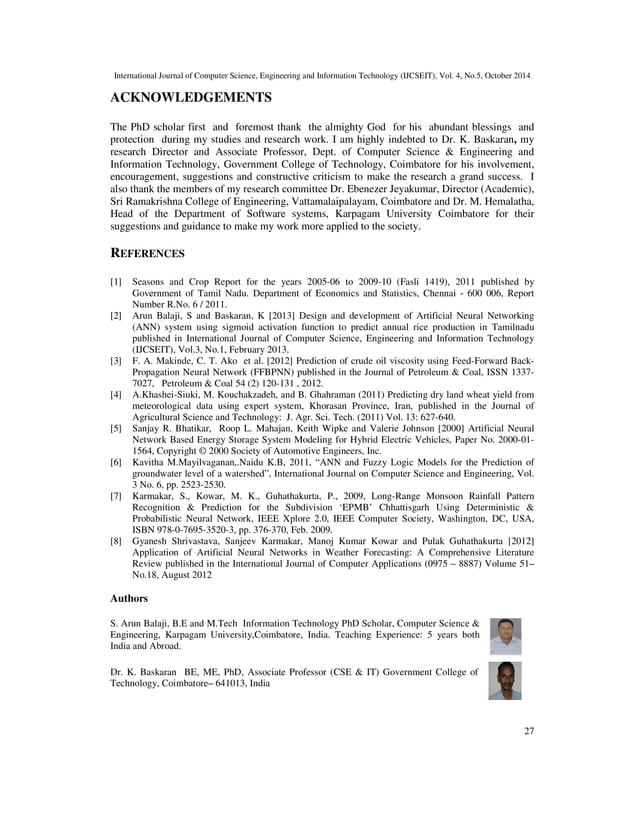 International Journal of Computer Science, Engineering and Information Technology (IJCSEIT), Vol. 4, No.5, October 2014

ACKNOWLEDGEMENTS

The PhD scholar first and foremost thank the almighty God for his abundant blessings and protection during my studies and research work. I am highly indebted to Dr. K. Baskaran, my research Director and Associate Professor, Dept. of Computer Science & Engineering and Information Technology, Government College of Technology, Coimbatore for his involvement, encouragement, suggestions and constructive criticism to make the research a grand success. I also thank the members of my research committee Dr. Ebenezer Jeyakumar, Director (Academic), Sri Ramakrishna College of Engineering, Vattamalaipalayam, Coimbatore and Dr. M. Hemalatha, Head of the Department of Software systems, Karpagam University Coimbatore for their suggestions and guidance to make my work more applied to the society.

REFERENCES

[1] Seasons and Crop Report for the years 2005-06 to 2009-10 (Fasli 1419), 2011 published by Government of Tamil Nadu. Department of Economics and Statistics, Chennai - 600 006, Report Number R.No. 6 / 2011.
[2] Arun Balaji, S and Baskaran, K [2013] Design and development of Artificial Neural Networking (ANN) system using sigmoid activation function to predict annual rice production in Tamilnadu published in International Journal of Computer Science, Engineering and Information Technology (IJCSEIT), Vol.3, No.1, February 2013.
[3] F. A. Makinde, C. T. Ako et al. [2012] Prediction of crude oil viscosity using Feed-Forward Back-Propagation Neural Network (FFBPNN) published in the Journal of Petroleum & Coal, ISSN 1337-7027, Petroleum & Coal 54 (2) 120-131 , 2012.
[4] A.Khashei-Siuki, M. Kouchakzadeh, and B. Ghahraman (2011) Predicting dry land wheat yield from meteorological data using expert system, Khorasan Province, Iran, published in the Journal of Agricultural Science and Technology: J. Agr. Sci. Tech. (2011) Vol. 13: 627-640.
[5] Sanjay R. Bhatikar, Roop L. Mahajan, Keith Wipke and Valerie Johnson [2000] Artificial Neural Network Based Energy Storage System Modeling for Hybrid Electric Vehicles, Paper No. 2000-01-1564, Copyright © 2000 Society of Automotive Engineers, Inc.
[6] Kavitha M.Mayilvaganan,.Naidu K.B, 2011, "ANN and Fuzzy Logic Models for the Prediction of groundwater level of a watershed", International Journal on Computer Science and Engineering, Vol. 3 No. 6, pp. 2523-2530.
[7] Karmakar, S., Kowar, M. K., Guhathakurta, P., 2009, Long-Range Monsoon Rainfall Pattern Recognition & Prediction for the Subdivision 'EPMB' Chhattisgarh Using Deterministic & Probabilistic Neural Network, IEEE Xplore 2.0, IEEE Computer Society, Washington, DC, USA, ISBN 978-0-7695-3520-3, pp. 376-370, Feb. 2009.
[8] Gyanesh Shrivastava, Sanjeev Karmakar, Manoj Kumar Kowar and Pulak Guhathakurta [2012] Application of Artificial Neural Networks in Weather Forecasting: A Comprehensive Literature Review published in the International Journal of Computer Applications (0975 – 8887) Volume 51– No.18, August 2012

Authors

S. Arun Balaji, B.E and M.Tech Information Technology PhD Scholar, Computer Science & Engineering, Karpagam University,Coimbatore, India. Teaching Experience: 5 years both India and Abroad.

Dr. K. Baskaran BE, ME, PhD, Associate Professor (CSE & IT) Government College of Technology, Coimbatore– 641013, India

27